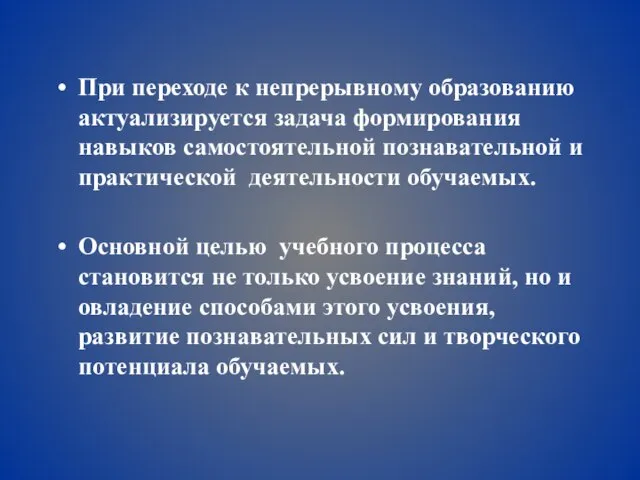 • При переходе к непрерывному образованию актуализируется задача формирования навыков самостоятельной познавательной и практической деятельности обучаемых.

• Основной целью учебного процесса становится не только усвоение знаний, но и овладение способами этого усвоения, развитие познавательных сил и творческого потенциала обучаемых.